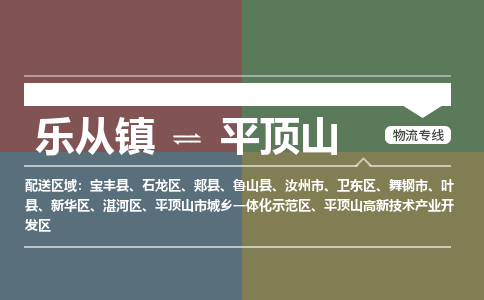 乐从镇 ⇌ 平顶山

物流专线

配送区域：宝丰县、石龙区、郏县、鲁山县、汝州市、卫东区、舞钢市、叶县、新华区、湛河区、平顶山市城乡一体化示范区、平顶山高新技术产业开发区